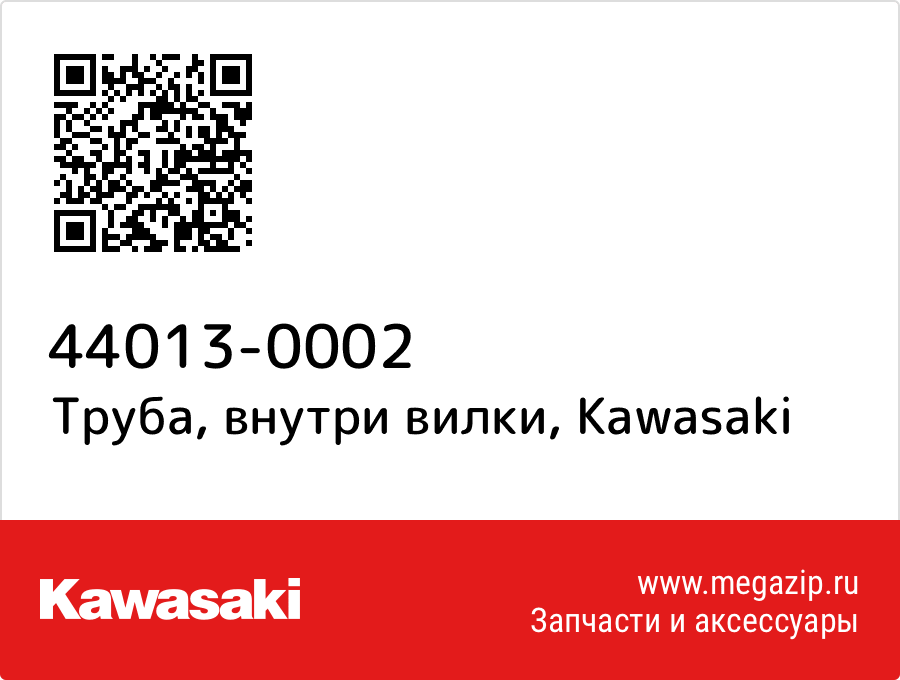 44013-0002
Труба, внутри вилки, Kawasaki

Kawasaki

www.megazip.ru
Запчасти и аксессуары